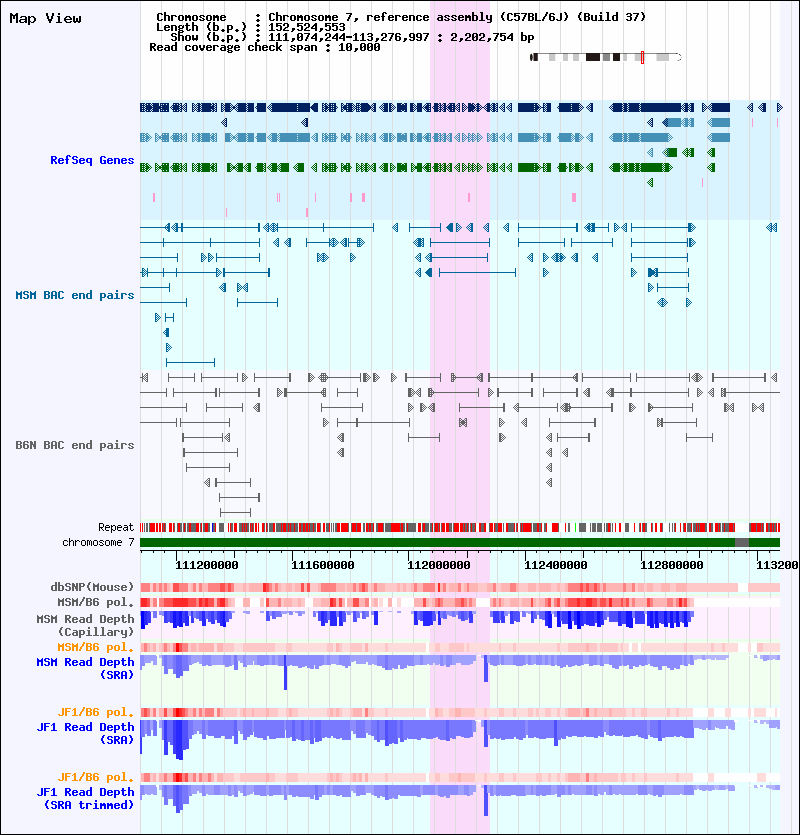 Map View

Chromosome : Chromosome 7, reference assembly (C57BL/6J) (Build 37)
Length (b.p.) : 152,524,553
Show (b.p.) : 111,074,244-113,276,997 : 2,202,754 bp
Read coverage check span : 10,000

RefSeq Genes

MSM BAC end pairs

B6N BAC end pairs

Repeat
chromosome 7

111200000 111600000 112000000 112400000 112800000 113200

dbSNP(Mouse)
MSM/B6 pol.
MSM Read Depth (Capillary)
MSM/B6 pol.
MSM Read Depth (SRA)
JF1/B6 pol.
JF1 Read Depth (SRA)
JF1/B6 pol.
JF1 Read Depth (SRA trimmed)